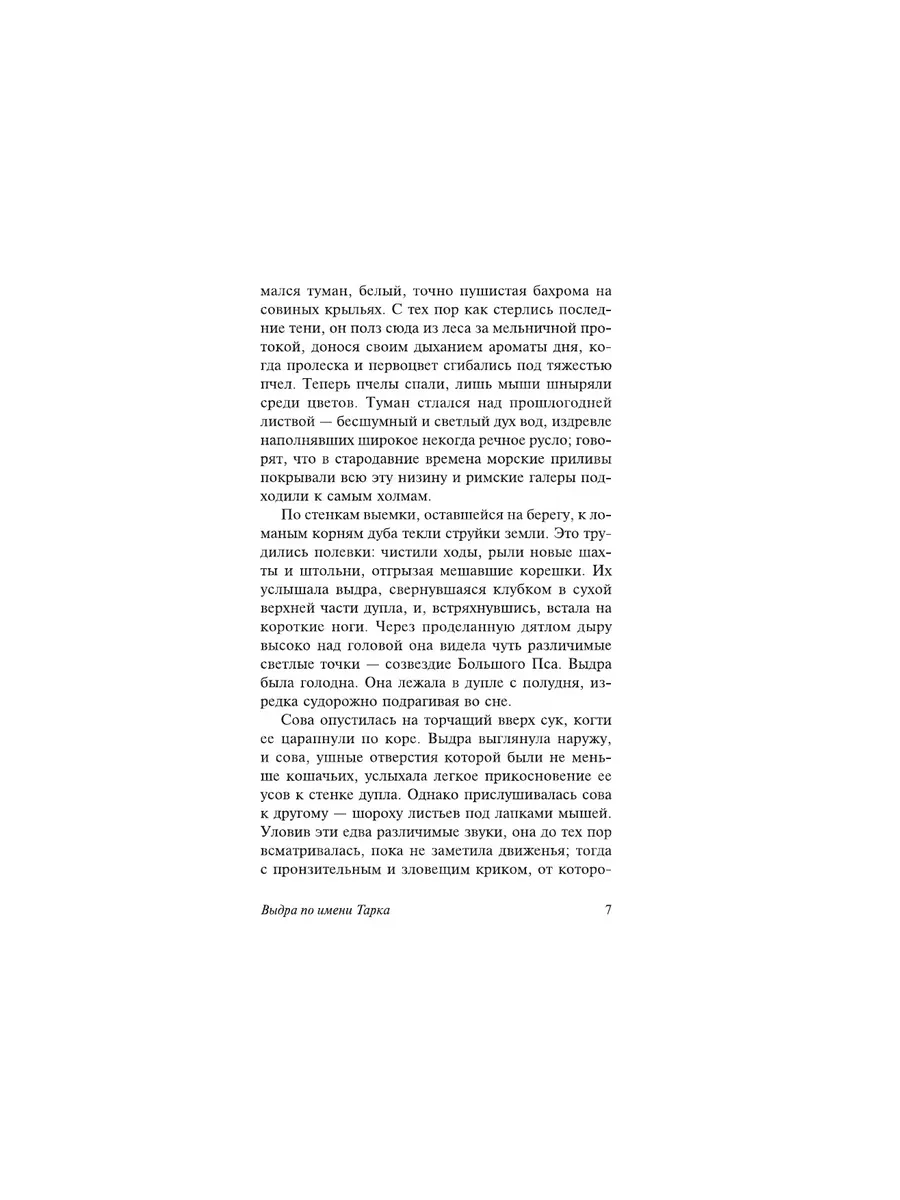 мался туман, белый, точно пушистая бахрома на совиных крыльях. С тех пор как стерлись последние тени, он полз сюда из леса за мельничной протокой, донося своим дыханием ароматы дня, когда пролеска и первоцвет сгибались под тяжестью пчел. Теперь пчелы спали, лишь мыши шныряли среди цветов. Туман стлался над прошлогодней листвой — бесшумный и светлый дух вод, издревле наполнявших широкое некогда речное русло; говорят, что в стародавние времена морские приливы покрывали всю эту низину и римские галеры подходили к самым холмам.

По стенкам выемки, оставшейся на берегу, к ломаным корням дуба текли струйки земли. Это трудились полевки: чистили ходы, рыли новые шахты и штольни, отгрызая мешавшие корешки. Их услышала выдра, свернувшаяся клубком в сухой верхней части дупла, и, встряхнувшись, встала на короткие ноги. Через проделанную дятлом дыру высоко над головой она видела чуть различимые светлые точки — созвездие Большого Пса. Выдра была голодна. Она лежала в дупле с полудня, изредка судорожно подрагивая во сне.

Сова опустилась на торчащий вверх сук, когти ее царапнули по коре. Выдра выглянула наружу, и сова, ушные отверстия которой были не меньше кошачьих, услыхала легкое прикосновение ее усов к стенке дупла. Однако прислушивалась сова к другому — шороху листьев под лапками мышей. Уловив эти едва различимые звуки, она до тех пор всматривалась, пока не заметила движенья; тогда с пронзительным и зловещим криком, от которо-

Выдра по имени Тарка 7